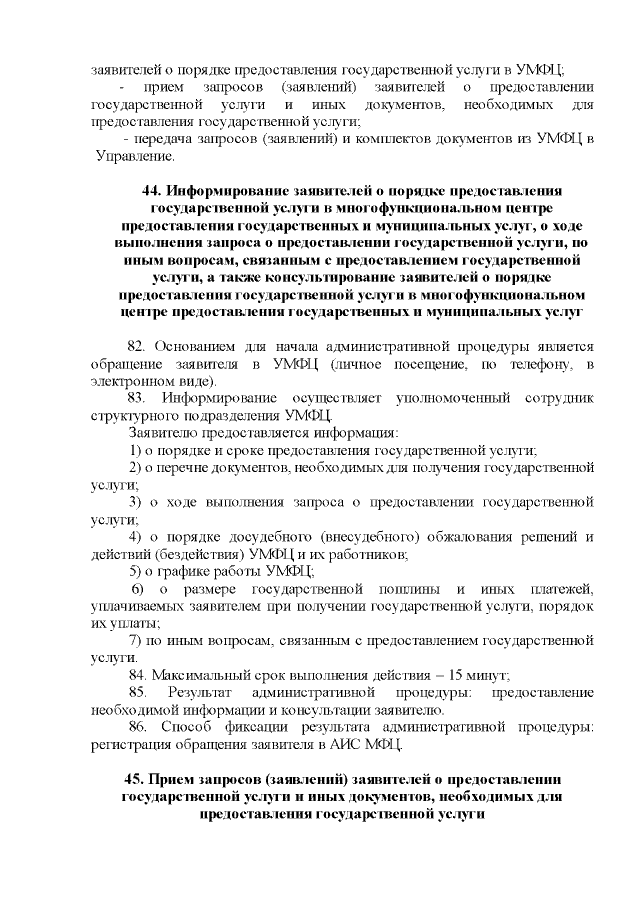 заявителей о порядке предоставления государственной услуги в УМФЦ;

- прием запросов (заявлений) заявителей о предоставлении государственной услуги и иных документов, необходимых для предоставления государственной услуги;

- передача запросов (заявлений) и комплектов документов из УМФЦ в Управление.

44. Информирование заявителей о порядке предоставления государственной услуги в многофункциональном центре предоставления государственных и муниципальных услуг, о ходе выполнения запроса о предоставлении государственной услуги, по иным вопросам, связанным с предоставлением государственной услуги, а также консультирование заявителей о порядке предоставления государственной услуги в многофункциональном центре предоставления государственных и муниципальных услуг

82. Основанием для начала административной процедуры является обращение заявителя в УМФЦ (личное посещение, по телефону, в электронном виде).

83. Информирование осуществляет уполномоченный сотрудник структурного подразделения УМФЦ.

Заявителю предоставляется информация:

1) о порядке и сроке предоставления государственной услуги;

2) о перечне документов, необходимых для получения государственной услуги;

3) о ходе выполнения запроса о предоставлении государственной услуги;

4) о порядке досудебного (внесудебного) обжалования решений и действий (бездействия) УМФЦ и их работников;

5) о графике работы УМФЦ;

6) о размере государственной пошлины и иных платежей, уплачиваемых заявителем при получении государственной услуги, порядок их уплаты;

7) по иным вопросам, связанным с предоставлением государственной услуги.

84. Максимальный срок выполнения действия – 15 минут;

85. Результат административной процедуры: предоставление необходимой информации и консультации заявителю.

86. Способ фиксации результата административной процедуры: регистрация обращения заявителя в АИС МФЦ.

45. Прием запросов (заявлений) заявителей о предоставлении государственной услуги и иных документов, необходимых для предоставления государственной услуги